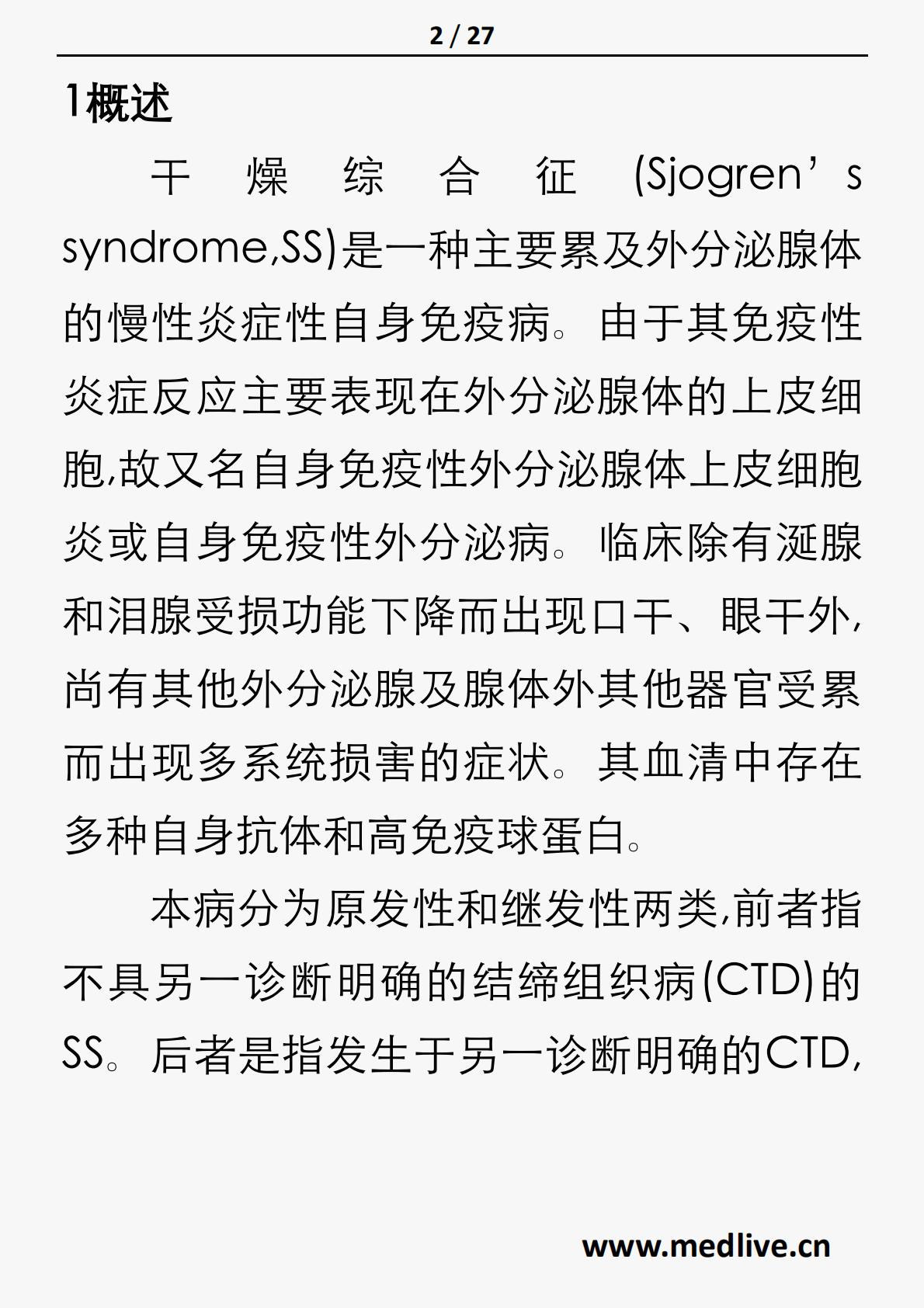 2 / 27

1概述

干燥综合征(Sjogren’s syndrome,SS)是一种主要累及外分泌腺体的慢性炎症性自身免疫病。由于其免疫性炎症反应主要表现在外分泌腺体的上皮细胞,故又名自身免疫性外分泌腺体上皮细胞炎或自身免疫性外分泌病。临床除有涎腺和泪腺受损功能下降而出现口干、眼干外,尚有其他外分泌腺及腺体外其他器官受累而出现多系统损害的症状。其血清中存在多种自身抗体和高免疫球蛋白。

本病分为原发性和继发性两类,前者指不具另一诊断明确的结缔组织病(CTD)的SS。后者是指发生于另一诊断明确的CTD,

www.medlive.cn